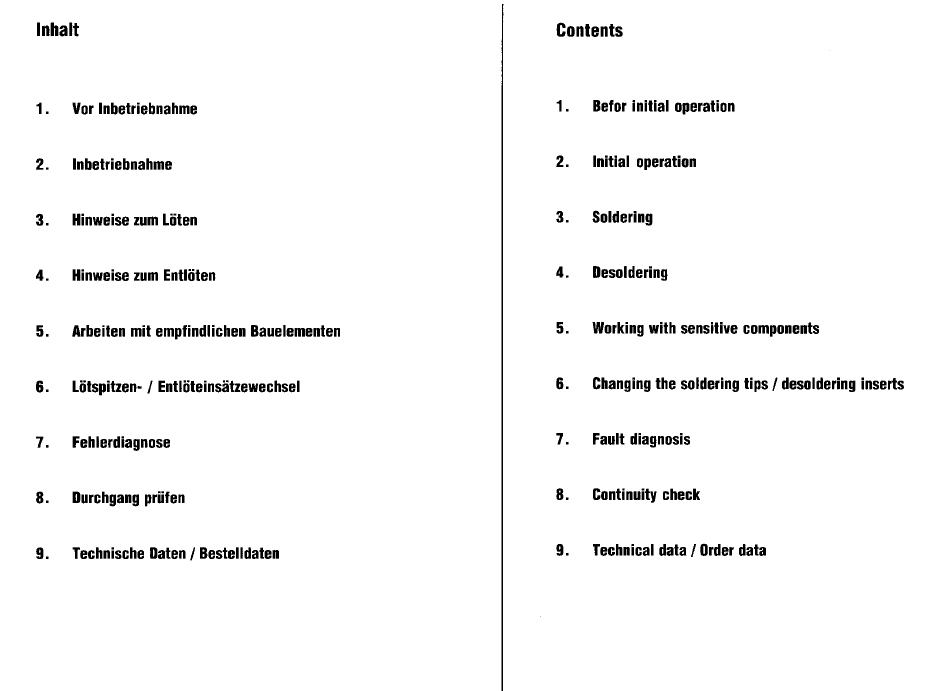 Inhalt

1. Vor Inbetriebnahme

2. Inbetriebnahme

3. Hinweise zum Löten

4. Hinweise zum Entlöten

5. Arbeiten mit empfindlichen Bauelementen

6. Lötspitzen- / Entlöteinsätzewechsel

7. Fehlerdiagnose

8. Durchgang prüfen

9. Technische Daten / Bestelldaten

Contents

1. Befor initial operation

2. Initial operation

3. Soldering

4. Desoldering

5. Working with sensitive components

6. Changing the soldering tips / desoldering inserts

7. Fault diagnosis

8. Continuity check

9. Technical data / Order data